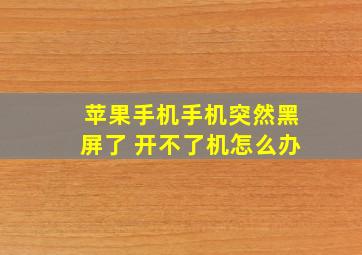 苹果手机手机突然黑屏了 开不了机怎么办